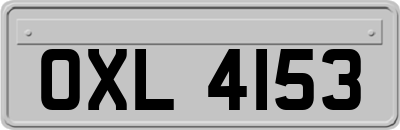 OXL 4153